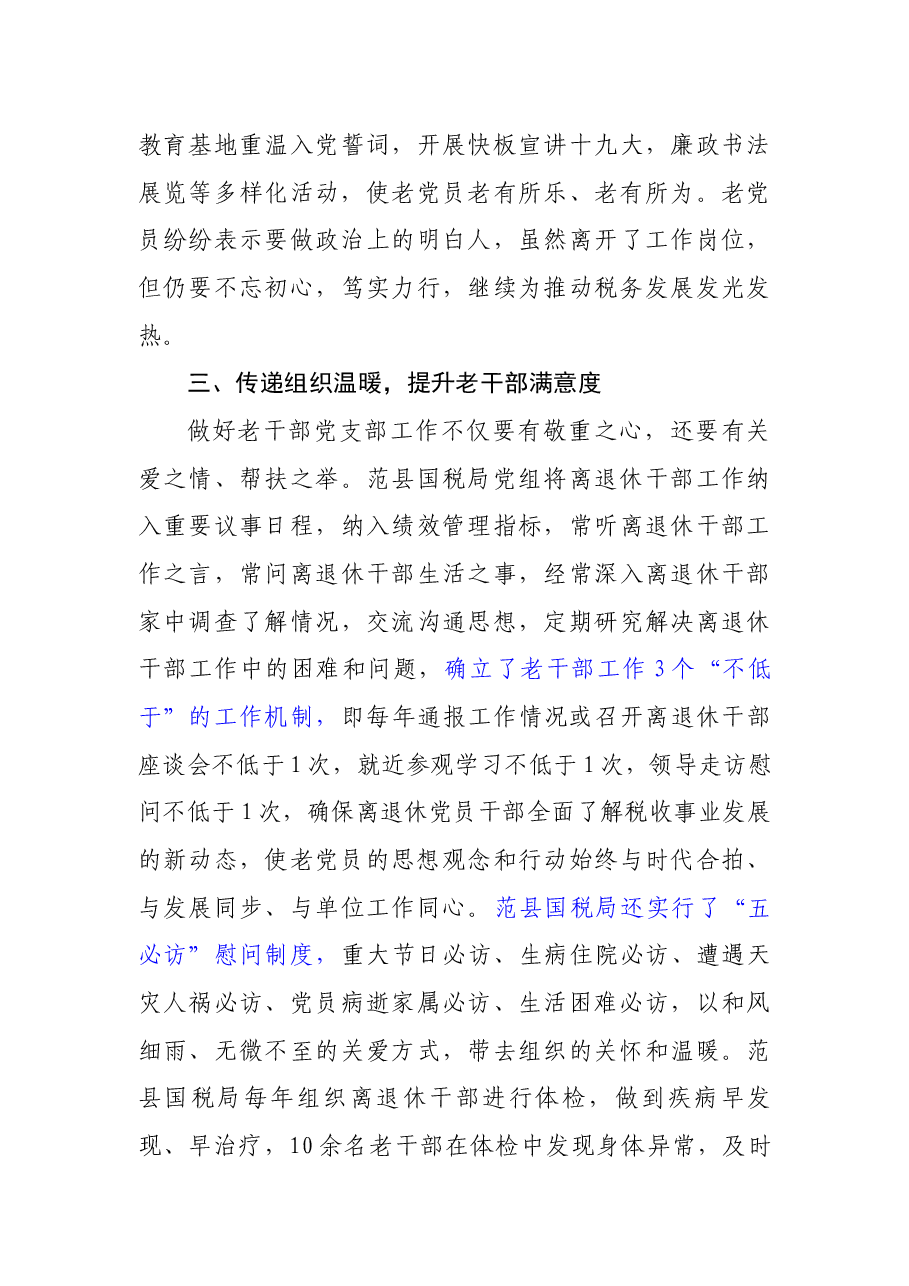 教育基地重温入党誓词，开展快板宣讲十九大，廉政书法展览等多样化活动，使老党员老有所乐、老有所为。老党员纷纷表示要做政治上的明白人，虽然离开了工作岗位，但仍要不忘初心，笃实力行，继续为推动税务发展发光发热。

三、传递组织温暖，提升老干部满意度

做好老干部党支部工作不仅要有敬重之心，还要有关爱之情、帮扶之举。范县国税局党组将离退休干部工作纳入重要议事日程，纳入绩效管理指标，常听离退休干部工作之言，常问离退休干部生活之事，经常深入离退休干部家中调查了解情况，交流沟通思想，定期研究解决离退休干部工作中的困难和问题，确立了老干部工作3个“不低于”的工作机制，即每年通报工作情况或召开离退休干部座谈会不低于1次，就近参观学习不低于1次，领导走访慰问不低于1次，确保离退休党员干部全面了解税收事业发展的新动态，使老党员的思想观念和行动始终与时代合拍、与发展同步、与单位工作同心。范县国税局还实行了“五必访”慰问制度，重大节日必访、生病住院必访、遭遇天灾人祸必访、党员病逝家属必访、生活困难必访，以和风细雨、无微不至的关爱方式，带去组织的关怀和温暖。范县国税局每年组织离退休干部进行体检，做到疾病早发现、早治疗，10余名老干部在体检中发现身体异常，及时